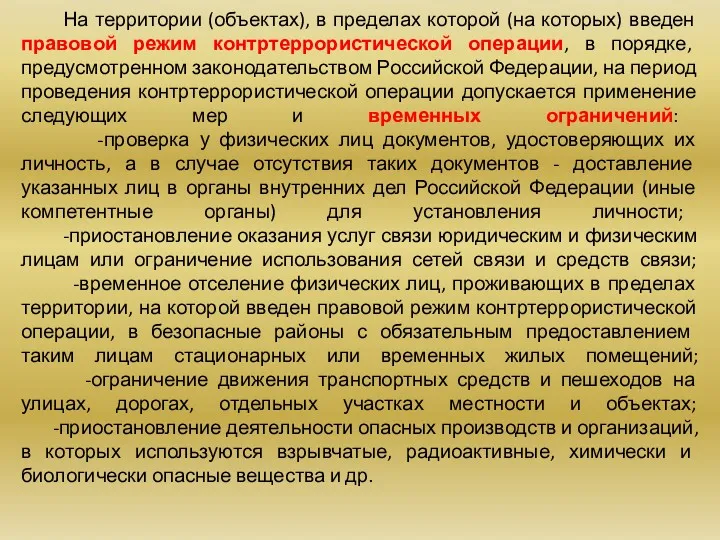 На территории (объектах), в пределах которой (на которых) введен правовой режим контртеррористической операции, в порядке, предусмотренном законодательством Российской Федерации, на период проведения контртеррористической операции допускается применение следующих мер и временных ограничений:

-проверка у физических лиц документов, удостоверяющих их личность, а в случае отсутствия таких документов - доставление указанных лиц в органы внутренних дел Российской Федерации (иные компетентные органы) для установления личности;

-приостановление оказания услуг связи юридическим и физическим лицам или ограничение использования сетей связи и средств связи;

-временное отселение физических лиц, проживающих в пределах территории, на которой введен правовой режим контртеррористической операции, в безопасные районы с обязательным предоставлением таким лицам стационарных или временных жилых помещений;

-ограничение движения транспортных средств и пешеходов на улицах, дорогах, отдельных участках местности и объектах;

-приостановление деятельности опасных производств и организаций, в которых используются взрывчатые, радиоактивные, химически и биологически опасные вещества и др.